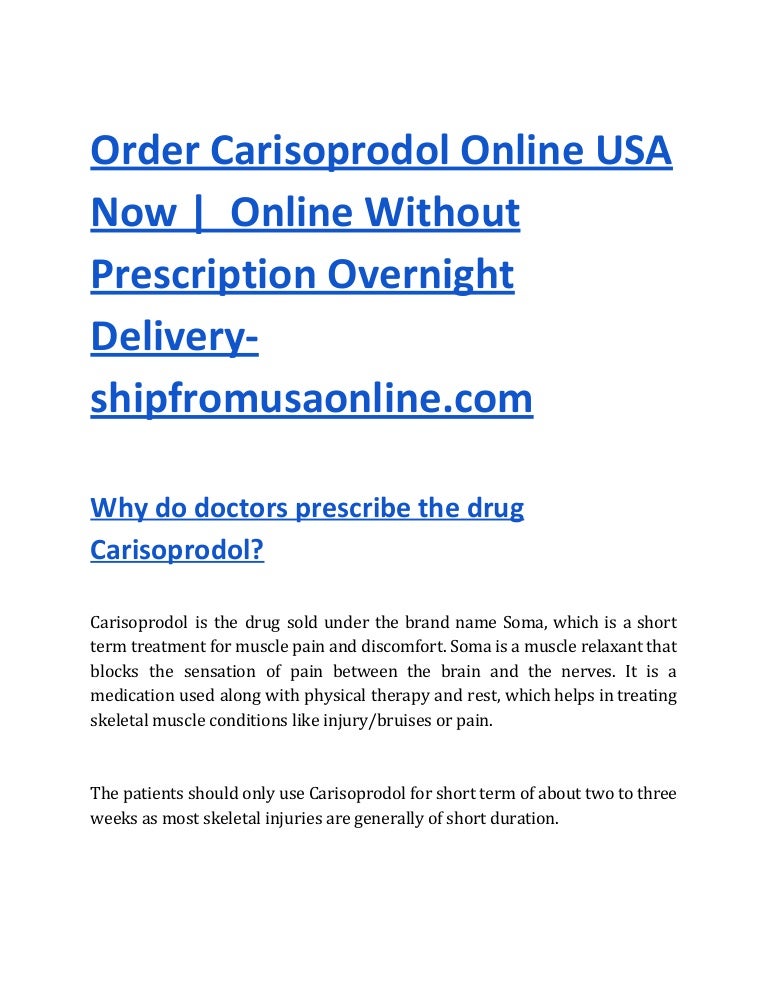 Order Carisoprodol Online USA Now | Online Without Prescription Overnight Delivery-shipfromusaonline.com

Why do doctors prescribe the drug Carisoprodol?

Carisoprodol is the drug sold under the brand name Soma, which is a short term treatment for muscle pain and discomfort. Soma is a muscle relaxant that blocks the sensation of pain between the brain and the nerves. It is a medication used along with physical therapy and rest, which helps in treating skeletal muscle conditions like injury/bruises or pain.

The patients should only use Carisoprodol for short term of about two to three weeks as most skeletal injuries are generally of short duration.